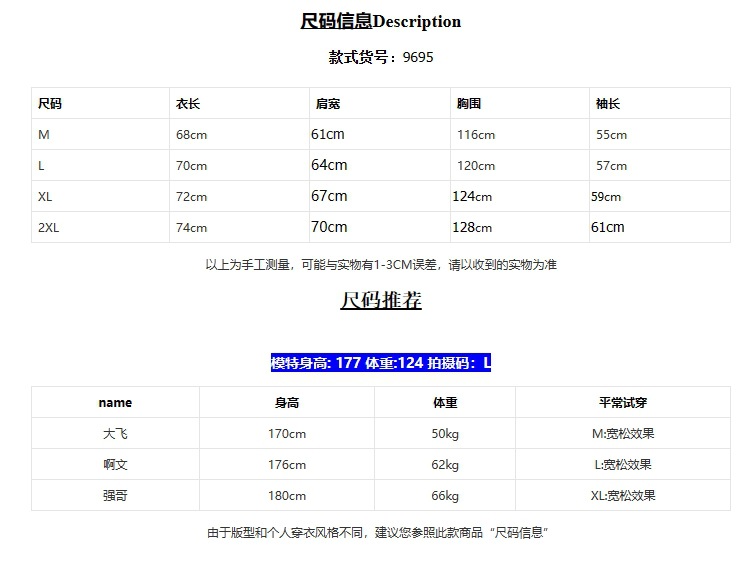 尺码信息Description

款式货号：9695

| 尺码 | 衣长 | 肩宽 | 胸围 | 袖长 |
|---|---|---|---|---|
| M | 68cm | 61cm | 116cm | 55cm |
| L | 70cm | 64cm | 120cm | 57cm |
| XL | 72cm | 67cm | 124cm | 59cm |
| 2XL | 74cm | 70cm | 128cm | 61cm |

以上为手工测量，可能与实物有1-3CM误差，请以收到的实物为准

尺码推荐

模特身高: 177 体重:124 拍摄码：L

| name | 身高 | 体重 | 平常试穿 |
|---|---|---|---|
| 大飞 | 170cm | 50kg | M:宽松效果 |
| 啊文 | 176cm | 62kg | L:宽松效果 |
| 强哥 | 180cm | 66kg | XL:宽松效果 |

由于版型和个人穿衣风格不同，建议您参照此款商品“尺码信息”